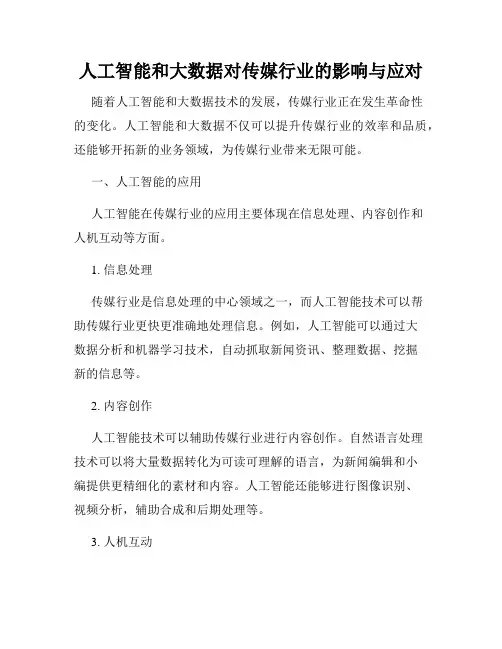 人工智能和大数据对传媒行业的影响与应对

随着人工智能和大数据技术的发展，传媒行业正在发生革命性的变化。人工智能和大数据不仅可以提升传媒行业的效率和品质，还能够开拓新的业务领域，为传媒行业带来无限可能。

一、人工智能的应用

人工智能在传媒行业的应用主要体现在信息处理、内容创作和人机互动等方面。

1. 信息处理

传媒行业是信息处理的中心领域之一，而人工智能技术可以帮助传媒行业更快更准确地处理信息。例如，人工智能可以通过大数据分析和机器学习技术，自动抓取新闻资讯、整理数据、挖掘新的信息等。

2. 内容创作

人工智能技术可以辅助传媒行业进行内容创作。自然语言处理技术可以将大量数据转化为可读可理解的语言，为新闻编辑和小编提供更精细化的素材和内容。人工智能还能够进行图像识别、视频分析，辅助合成和后期处理等。

3. 人机互动